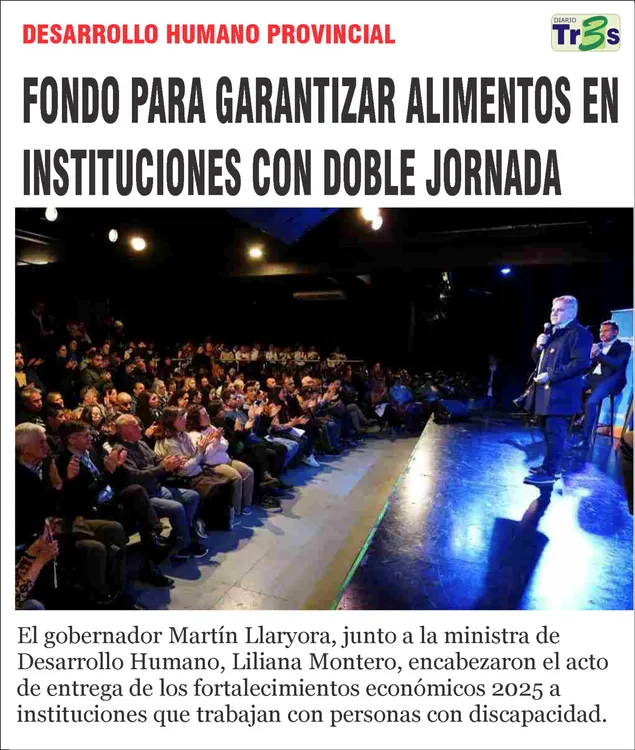 DESARROLLO HUMANO PROVINCIAL

DIARIO Tr3s

FONDO PARA GARANTIZAR ALIMENTOS EN INSTITUCIONES CON DOBLE JORNADA

El gobernador Martín Llaryora, junto a la ministra de Desarrollo Humano, Liliana Montero, encabezaron el acto de entrega de los fortalecimientos económicos 2025 a instituciones que trabajan con personas con discapacidad.